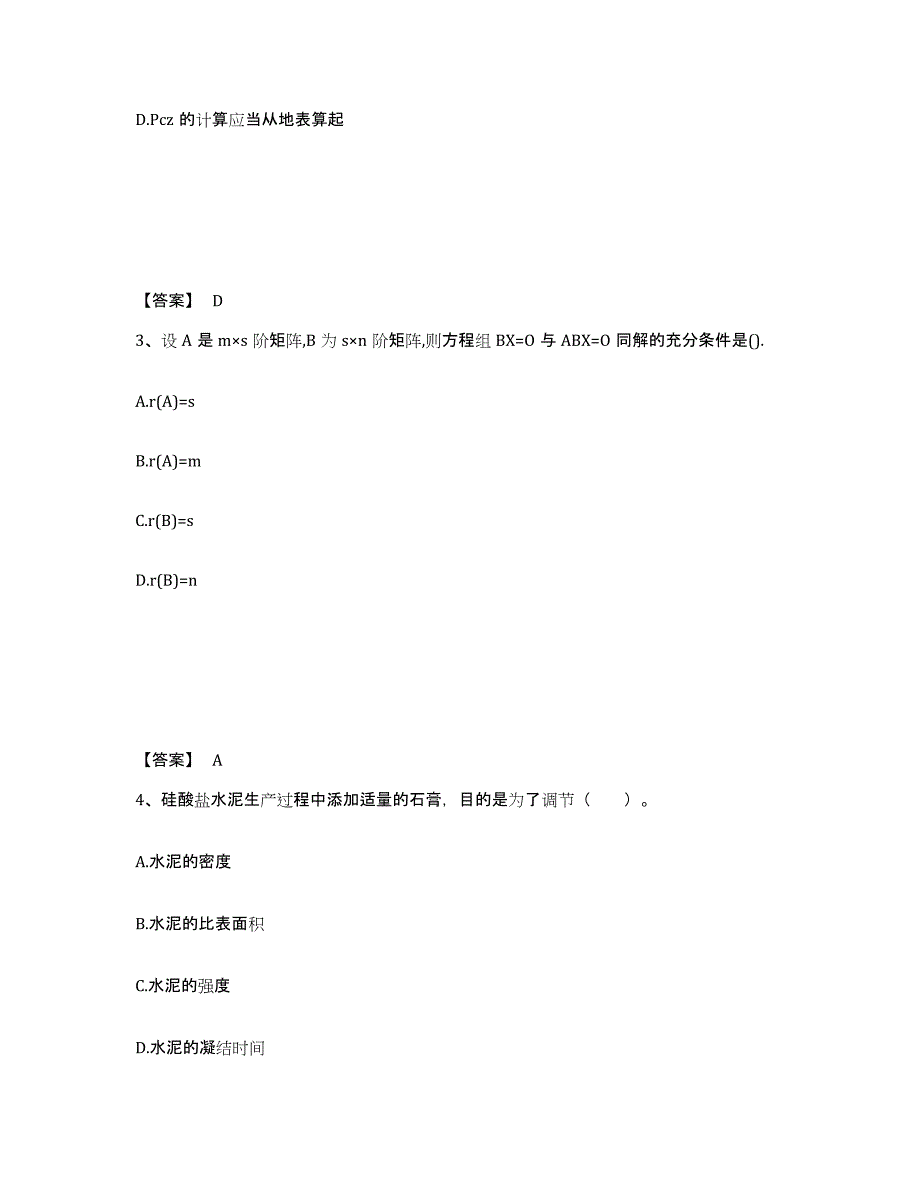 D.Pcz 的计算应当从地表算起

【答案】 D

3、设 A 是 m×s 阶矩阵,B 为 s×n 阶矩阵,则方程组 BX=O 与 ABX=O 同解的充分条件是().

A.r(A)=s

B.r(A)=m

C.r(B)=s

D.r(B)=n

【答案】 A

4、硅酸盐水泥生产过程中添加适量的石膏，目的是为了调节（ ）。

A.水泥的密度

B.水泥的比表面积

C.水泥的强度

D.水泥的凝结时间